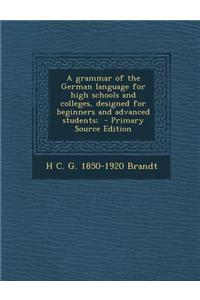 A grammar of the German language for high schools and colleges, designed for beginners and advanced students: - Primary Source Edition

H C. G. 1850-1920 Brandt